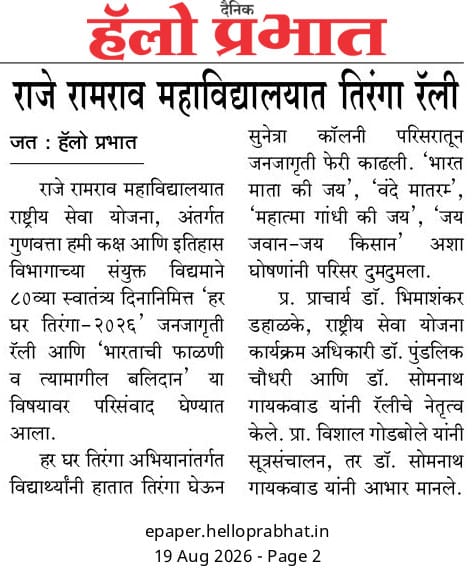 दैनिक
हॅलो प्रभात

राजे रामराव महाविद्यालयात तिरंगा रॅली

जत : हॅलो प्रभात

राजे रामराव महाविद्यालयात राष्ट्रीय सेवा योजना, अंतर्गत गुणवत्ता हमी कक्ष आणि इतिहास विभागाच्या संयुक्त विद्यमाने ८०व्या स्वातंत्र्य दिनानिमित्त 'हर घर तिरंगा-२०२६' जनजागृती रॅली आणि 'भारताची फाळणी व त्यामागील बलिदान' या विषयावर परिसंवाद घेण्यात आला.

हर घर तिरंगा अभियानांतर्गत विद्यार्थ्यांनी हातात तिरंगा घेऊन सुनेत्रा कॉलनी परिसरातून जनजागृती फेरी काढली. 'भारत माता की जय', 'वंदे मातरम्', 'महात्मा गांधी की जय', 'जय जवान-जय किसान' अशा घोषणांनी परिसर दुमदुमला.

प्र. प्राचार्य डॉ. भिमाशंकर डहाळके, राष्ट्रीय सेवा योजना कार्यक्रम अधिकारी डॉ. पुंडलिक चौधरी आणि डॉ. सोमनाथ गायकवाड यांनी रॅलीचे नेतृत्व केले. प्रा. विशाल गोडबोले यांनी सूत्रसंचालन, तर डॉ. सोमनाथ गायकवाड यांनी आभार मानले.

epaper.helloprabhat.in
19 Aug 2026 - Page 2